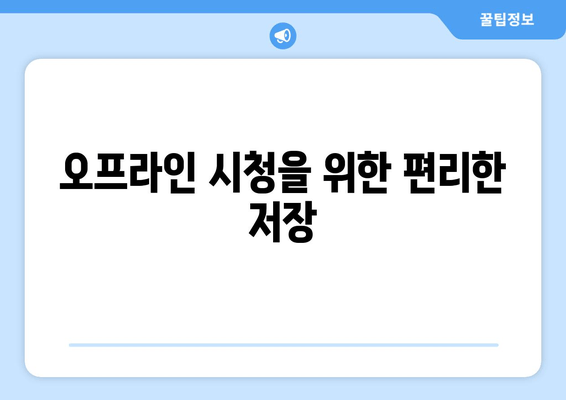 꿀팁정보

오프라인 시청을 위한 편리한 저장